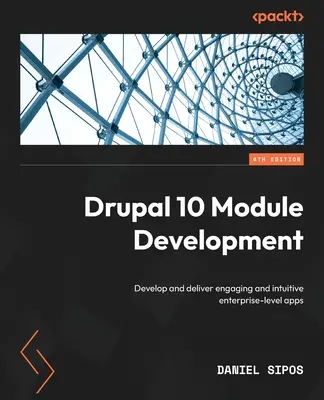 <packt>

4TH EDITION

Drupal 10 Module Development

Develop and deliver engaging and intuitive enterprise-level apps

DANIEL SIPOS